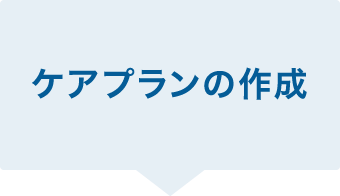 ケアプランの作成